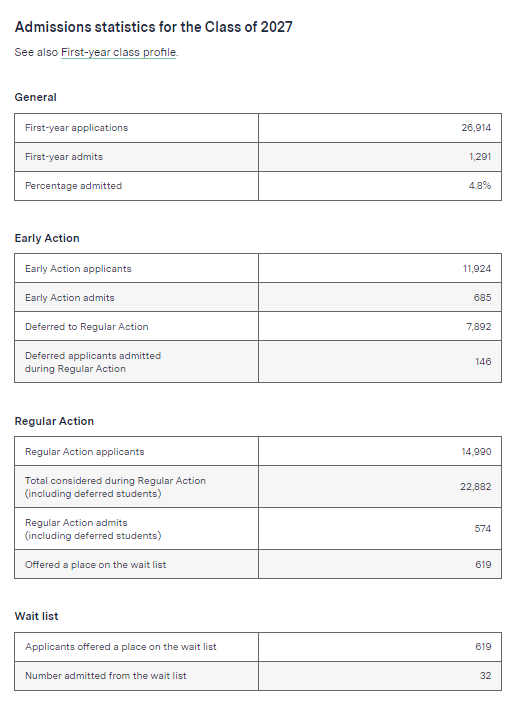 Admissions statistics for the Class of 2027

See also First-year class profile.

General

| | |
|---|---|
| First-year applications | 26,914 |
| First-year admits | 1,291 |
| Percentage admitted | 4.8% |

Early Action

| | |
|---|---|
| Early Action applicants | 11,924 |
| Early Action admits | 685 |
| Deferred to Regular Action | 7,892 |
| Deferred applicants admitted during Regular Action | 146 |

Regular Action

| | |
|---|---|
| Regular Action applicants | 14,990 |
| Total considered during Regular Action (including deferred students) | 22,882 |
| Regular Action admits (including deferred students) | 574 |
| Offered a place on the wait list | 619 |

Wait list

| | |
|---|---|
| Applicants offered a place on the wait list | 619 |
| Number admitted from the wait list | 32 |